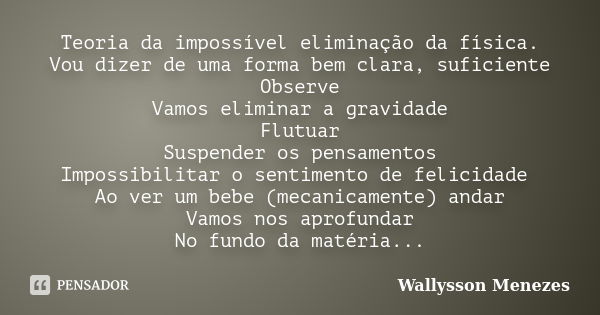 Teoria da impossível eliminação da física.
Vou dizer de uma forma bem clara, suficiente
Observe
Vamos eliminar a gravidade
Flutuar
Suspender os pensamentos
Impossibilitar o sentimento de felicidade
Ao ver um bebe (mecanicamente) andar
Vamos nos aprofundar
No fundo da matéria...

PENSADOR

Wallysson Menezes